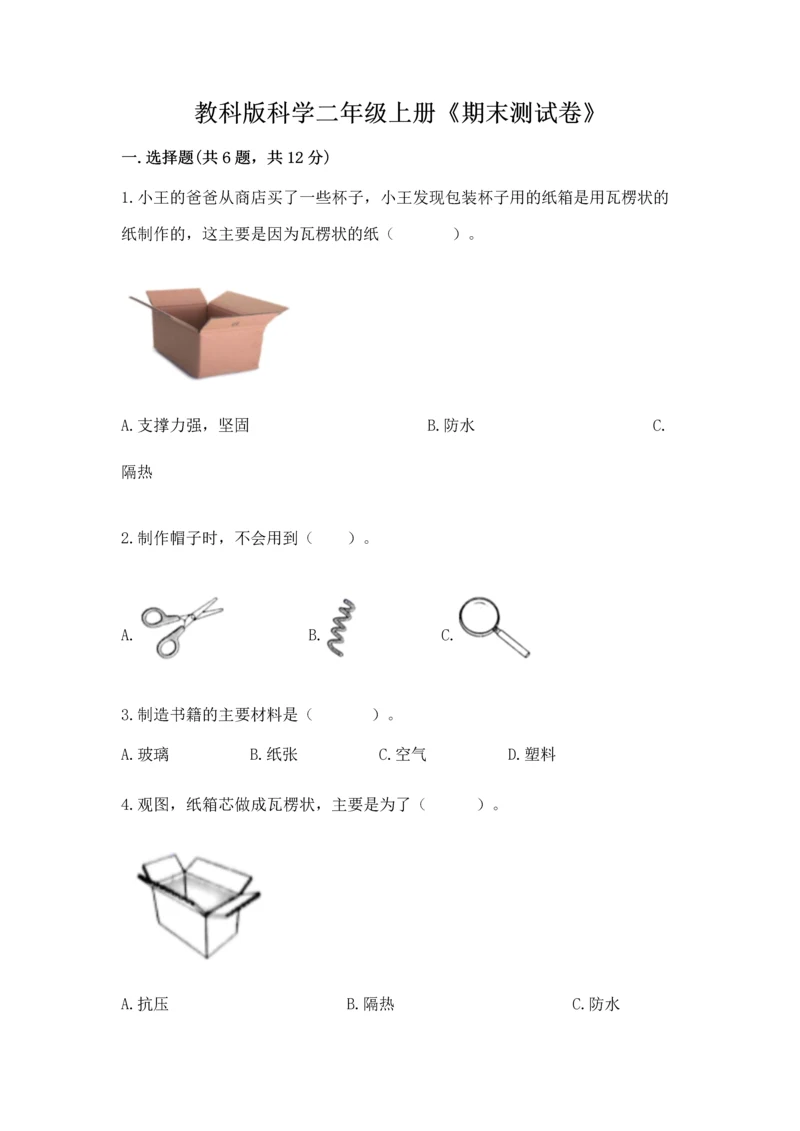 教科版科学二年级上册《期末测试卷》

一.选择题(共6题，共12分)

1.小王的爸爸从商店买了一些杯子，小王发现包装杯子用的纸箱是用瓦楞状的纸制作的，这主要是因为瓦楞状的纸（　　）。

A.支撑力强，坚固　　B.防水　　C.隔热

2.制作帽子时，不会用到（　　）。

A.　　B.　　C.

3.制造书籍的主要材料是（　　）。

A.玻璃　　B.纸张　　C.空气　　D.塑料

4.观图，纸箱芯做成瓦楞状，主要是为了（　　）。

A.抗压　　B.隔热　　C.防水